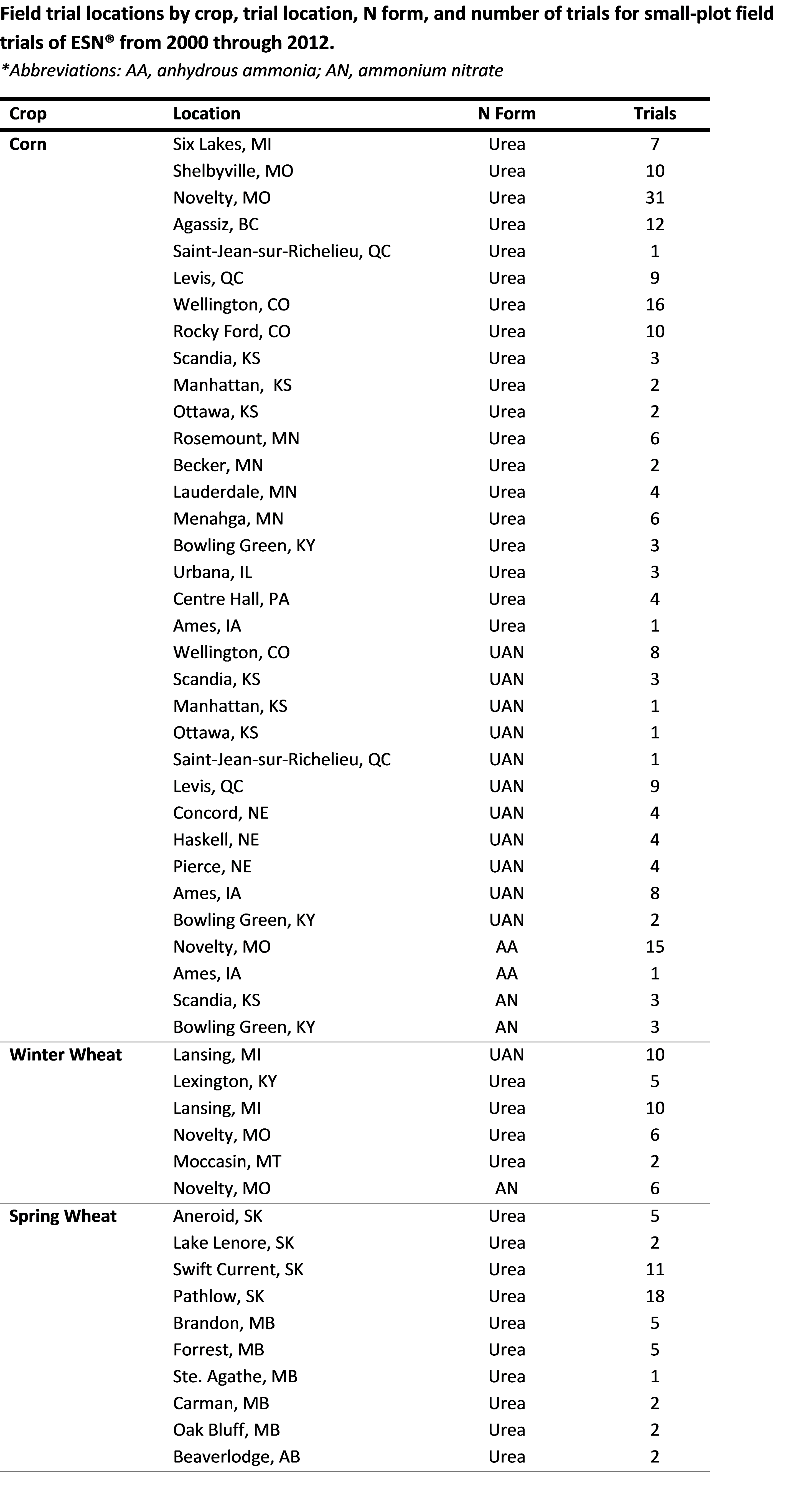 Field trial locations by crop, trial location, N form, and number of trials for small-plot field trials of ESN® from 2000 through 2012.

*Abbreviations: AA, anhydrous ammonia; AN, ammonium nitrate

| Crop | Location | N Form | Trials |
|---|---|---|---|
| Corn | Six Lakes, MI | Urea | 7 |
| | Shelbyville, MO | Urea | 10 |
| | Novelty, MO | Urea | 31 |
| | Agassiz, BC | Urea | 12 |
| | Saint-Jean-sur-Richelieu, QC | Urea | 1 |
| | Levis, QC | Urea | 9 |
| | Wellington, CO | Urea | 16 |
| | Rocky Ford, CO | Urea | 10 |
| | Scandia, KS | Urea | 3 |
| | Manhattan, KS | Urea | 2 |
| | Ottawa, KS | Urea | 2 |
| | Rosemount, MN | Urea | 6 |
| | Becker, MN | Urea | 2 |
| | Lauderdale, MN | Urea | 4 |
| | Menahga, MN | Urea | 6 |
| | Bowling Green, KY | Urea | 3 |
| | Urbana, IL | Urea | 3 |
| | Centre Hall, PA | Urea | 4 |
| | Ames, IA | Urea | 1 |
| | Wellington, CO | UAN | 8 |
| | Scandia, KS | UAN | 3 |
| | Manhattan, KS | UAN | 1 |
| | Ottawa, KS | UAN | 1 |
| | Saint-Jean-sur-Richelieu, QC | UAN | 1 |
| | Levis, QC | UAN | 9 |
| | Concord, NE | UAN | 4 |
| | Haskell, NE | UAN | 4 |
| | Pierce, NE | UAN | 4 |
| | Ames, IA | UAN | 8 |
| | Bowling Green, KY | UAN | 2 |
| | Novelty, MO | AA | 15 |
| | Ames, IA | AA | 1 |
| | Scandia, KS | AN | 3 |
| | Bowling Green, KY | AN | 3 |
| Winter Wheat | Lansing, MI | UAN | 10 |
| | Lexington, KY | Urea | 5 |
| | Lansing, MI | Urea | 10 |
| | Novelty, MO | Urea | 6 |
| | Moccasin, MT | Urea | 2 |
| | Novelty, MO | AN | 6 |
| Spring Wheat | Aneroid, SK | Urea | 5 |
| | Lake Lenore, SK | Urea | 2 |
| | Swift Current, SK | Urea | 11 |
| | Pathlow, SK | Urea | 18 |
| | Brandon, MB | Urea | 5 |
| | Forrest, MB | Urea | 5 |
| | Ste. Agathe, MB | Urea | 1 |
| | Carman, MB | Urea | 2 |
| | Oak Bluff, MB | Urea | 2 |
| | Beaverlodge, AB | Urea | 2 |